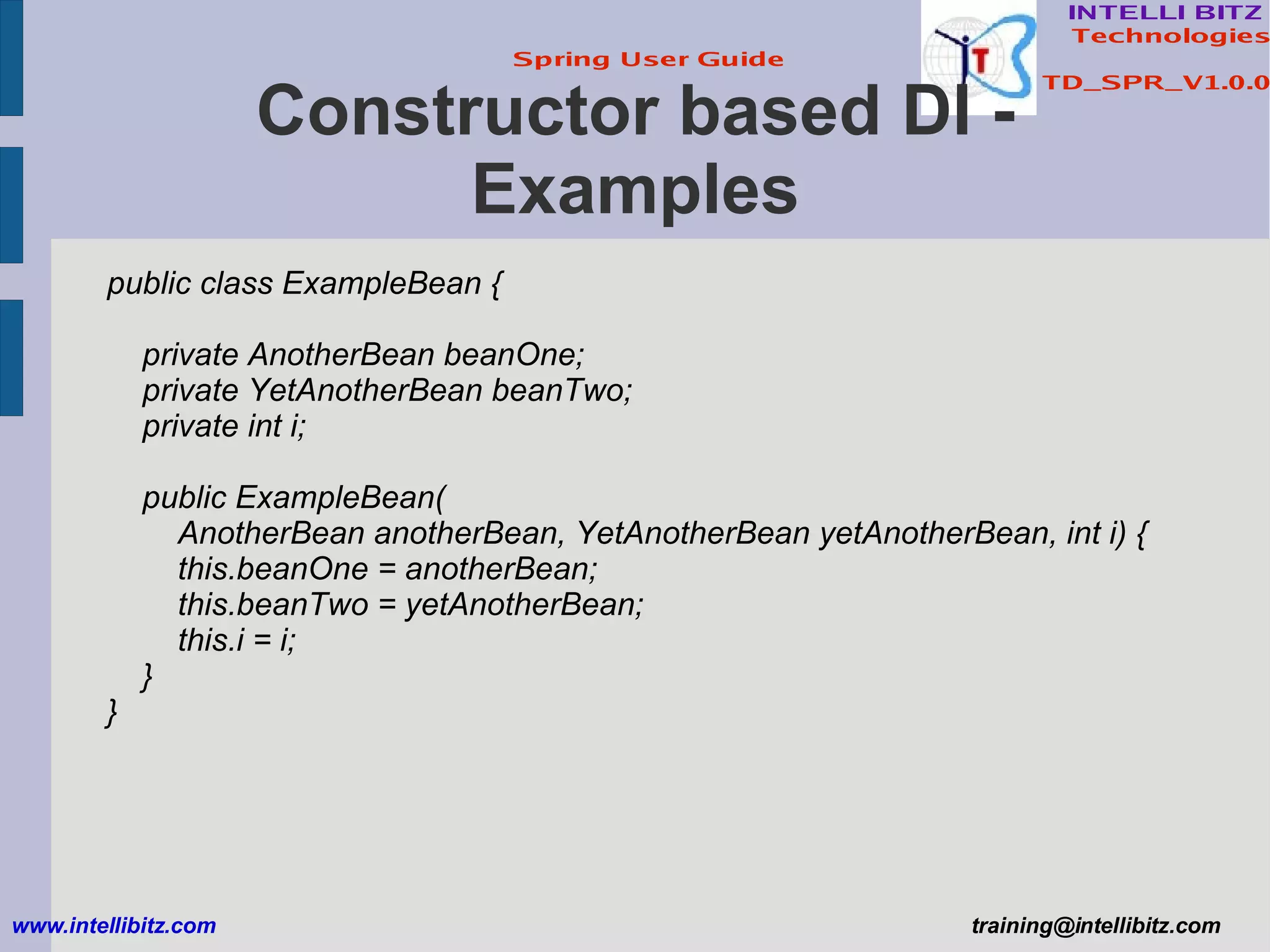 INTELLI BITZ
Technologies

TD_SPR_V1.0.0

Spring User Guide

Constructor based DI - Examples

public class ExampleBean {

    private AnotherBean beanOne;
    private YetAnotherBean beanTwo;
    private int i;

    public ExampleBean(
        AnotherBean anotherBean, YetAnotherBean yetAnotherBean, int i) {
        this.beanOne = anotherBean;
        this.beanTwo = yetAnotherBean;
        this.i = i;
    }
}

www.intellibitz.com

training@intellibitz.com